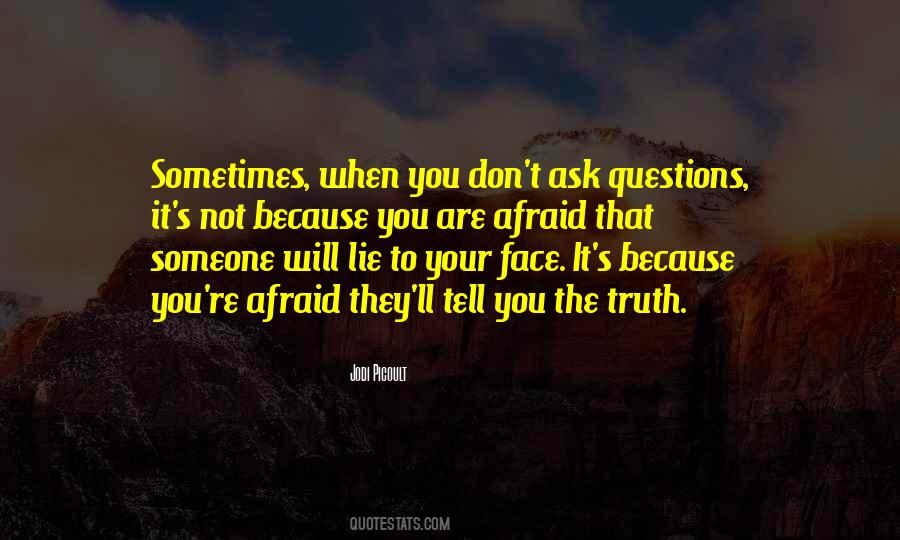 Sometimes, when you don't ask questions, it's not because you are afraid that someone will lie to your face. It's because you're afraid they'll tell you the truth.

Jodi Picoult

QUOTESTATS.COM